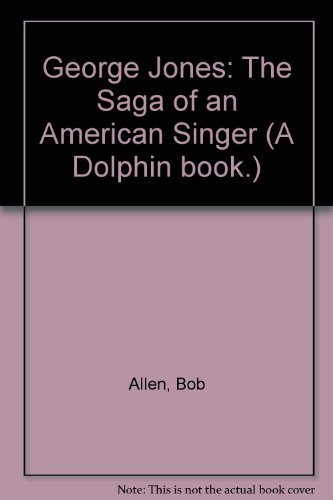 George Jones: The Saga of an American Singer (A Dolphin book.)

Allen, Bob

Note: This is not the actual book cover